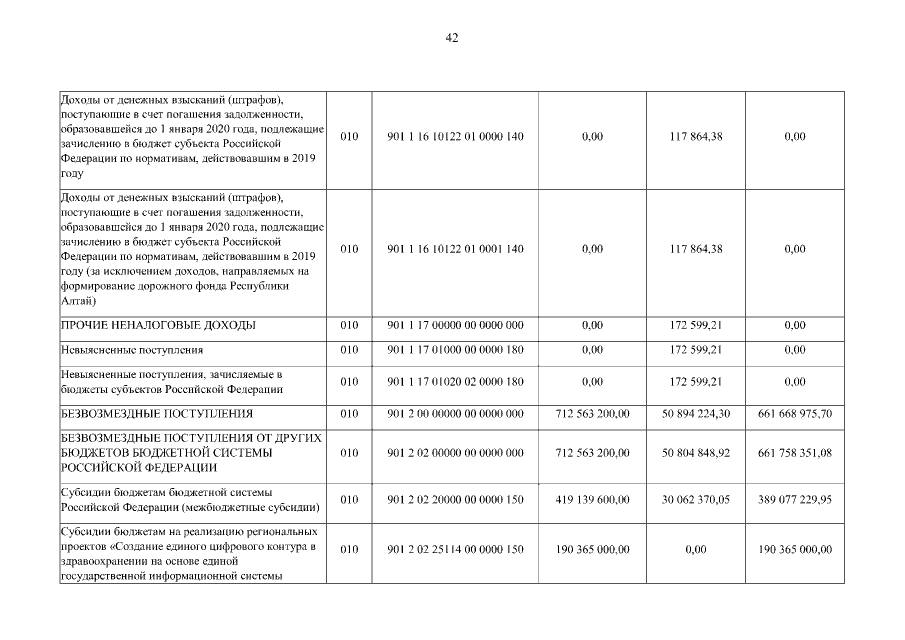 42

| | | | | | |
|---|---|---|---|---|---|
| Доходы от денежных взысканий (штрафов), поступающие в счет погашения задолженности, образовавшейся до 1 января 2020 года, подлежащие зачислению в бюджет субъекта Российской Федерации по нормативам, действовавшим в 2019 году | 010 | 901 1 16 10122 01 0000 140 | 0,00 | 117 864,38 | 0,00 |
| Доходы от денежных взысканий (штрафов), поступающие в счет погашения задолженности, образовавшейся до 1 января 2020 года, подлежащие зачислению в бюджет субъекта Российской Федерации по нормативам, действовавшим в 2019 году (за исключением доходов, направляемых на формирование дорожного фонда Республики Алтай) | 010 | 901 1 16 10122 01 0001 140 | 0,00 | 117 864,38 | 0,00 |
| ПРОЧИЕ НЕНАЛОГОВЫЕ ДОХОДЫ | 010 | 901 1 17 00000 00 0000 000 | 0,00 | 172 599,21 | 0,00 |
| Невыясненные поступления | 010 | 901 1 17 01000 00 0000 180 | 0,00 | 172 599,21 | 0,00 |
| Невыясненные поступления, зачисляемые в бюджеты субъектов Российской Федерации | 010 | 901 1 17 01020 02 0000 180 | 0,00 | 172 599,21 | 0,00 |
| БЕЗВОЗМЕЗДНЫЕ ПОСТУПЛЕНИЯ | 010 | 901 2 00 00000 00 0000 000 | 712 563 200,00 | 50 894 224,30 | 661 668 975,70 |
| БЕЗВОЗМЕЗДНЫЕ ПОСТУПЛЕНИЯ ОТ ДРУГИХ БЮДЖЕТОВ БЮДЖЕТНОЙ СИСТЕМЫ РОССИЙСКОЙ ФЕДЕРАЦИИ | 010 | 901 2 02 00000 00 0000 000 | 712 563 200,00 | 50 804 848,92 | 661 758 351,08 |
| Субсидии бюджетам бюджетной системы Российской Федерации (межбюджетные субсидии) | 010 | 901 2 02 20000 00 0000 150 | 419 139 600,00 | 30 062 370,05 | 389 077 229,95 |
| Субсидии бюджетам на реализацию региональных проектов «Создание единого цифрового контура в здравоохранении на основе единой государственной информационной системы | 010 | 901 2 02 25114 00 0000 150 | 190 365 000,00 | 0,00 | 190 365 000,00 |